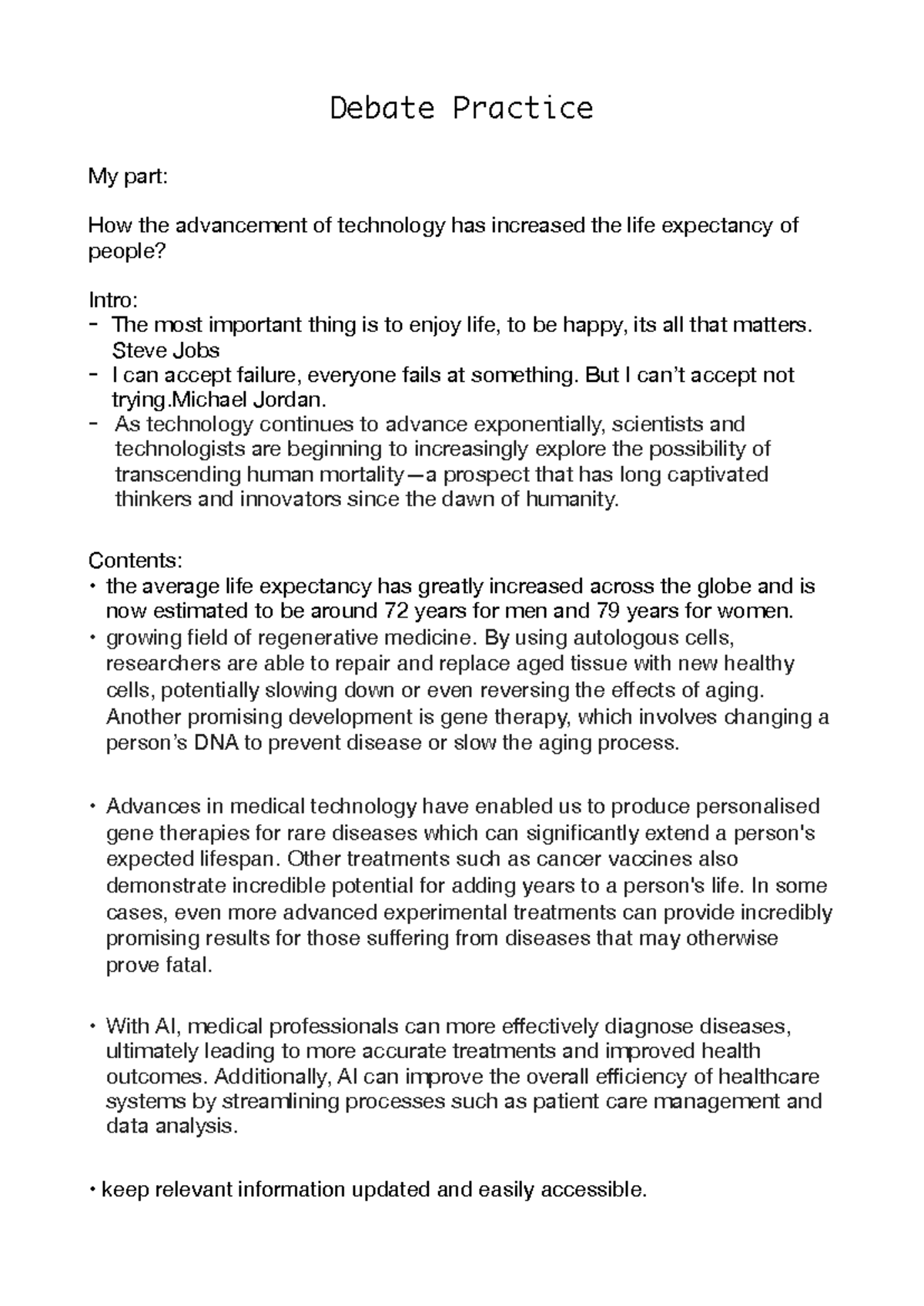 Debate Practice

My part:

How the advancement of technology has increased the life expectancy of people?

Intro:

- The most important thing is to enjoy life, to be happy, its all that matters. Steve Jobs
- I can accept failure, everyone fails at something. But I can't accept not trying.Michael Jordan.
- As technology continues to advance exponentially, scientists and technologists are beginning to increasingly explore the possibility of transcending human mortality—a prospect that has long captivated thinkers and innovators since the dawn of humanity.

Contents:

• the average life expectancy has greatly increased across the globe and is now estimated to be around 72 years for men and 79 years for women.
• growing field of regenerative medicine. By using autologous cells, researchers are able to repair and replace aged tissue with new healthy cells, potentially slowing down or even reversing the effects of aging. Another promising development is gene therapy, which involves changing a person's DNA to prevent disease or slow the aging process.

• Advances in medical technology have enabled us to produce personalised gene therapies for rare diseases which can significantly extend a person's expected lifespan. Other treatments such as cancer vaccines also demonstrate incredible potential for adding years to a person's life. In some cases, even more advanced experimental treatments can provide incredibly promising results for those suffering from diseases that may otherwise prove fatal.

• With AI, medical professionals can more effectively diagnose diseases, ultimately leading to more accurate treatments and improved health outcomes. Additionally, AI can improve the overall efficiency of healthcare systems by streamlining processes such as patient care management and data analysis.

• keep relevant information updated and easily accessible.